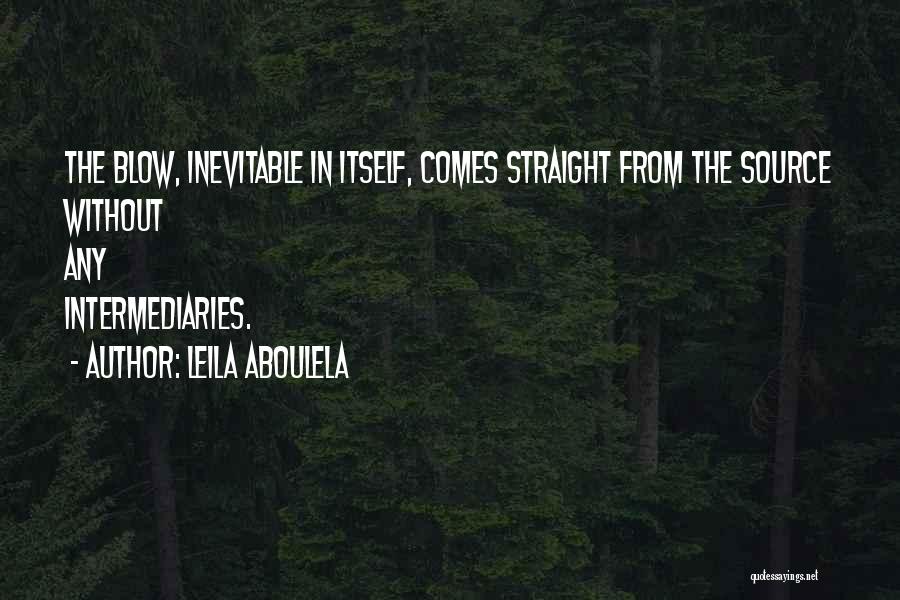 THE BLOW, INEVITABLE IN ITSELF, COMES STRAIGHT FROM THE SOURCE WITHOUT
ANY
INTERMEDIARIES.
- AUTHOR: LEILA ABOULELA

quotessayings.net